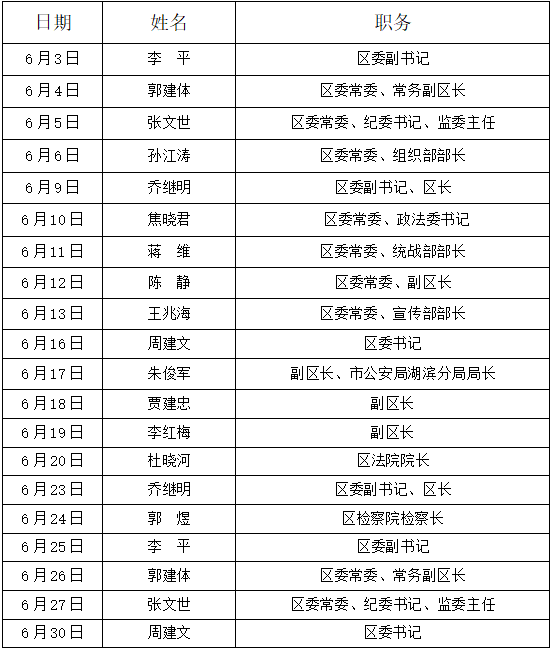 | 日期 | 姓名 | 职务 |
|---|---|---|
| 6月3日 | 李　平 | 区委副书记 |
| 6月4日 | 郭建体 | 区委常委、常务副区长 |
| 6月5日 | 张文世 | 区委常委、纪委书记、监委主任 |
| 6月6日 | 孙江涛 | 区委常委、组织部部长 |
| 6月9日 | 乔继明 | 区委副书记、区长 |
| 6月10日 | 焦晓君 | 区委常委、政法委书记 |
| 6月11日 | 蒋　维 | 区委常委、统战部部长 |
| 6月12日 | 陈　静 | 区委常委、副区长 |
| 6月13日 | 王兆海 | 区委常委、宣传部部长 |
| 6月16日 | 周建文 | 区委书记 |
| 6月17日 | 朱俊军 | 副区长、市公安局湖滨分局局长 |
| 6月18日 | 贾建忠 | 副区长 |
| 6月19日 | 李红梅 | 副区长 |
| 6月20日 | 杜晓河 | 区法院院长 |
| 6月23日 | 乔继明 | 区委副书记、区长 |
| 6月24日 | 郭　煜 | 区检察院检察长 |
| 6月25日 | 李　平 | 区委副书记 |
| 6月26日 | 郭建体 | 区委常委、常务副区长 |
| 6月27日 | 张文世 | 区委常委、纪委书记、监委主任 |
| 6月30日 | 周建文 | 区委书记 |